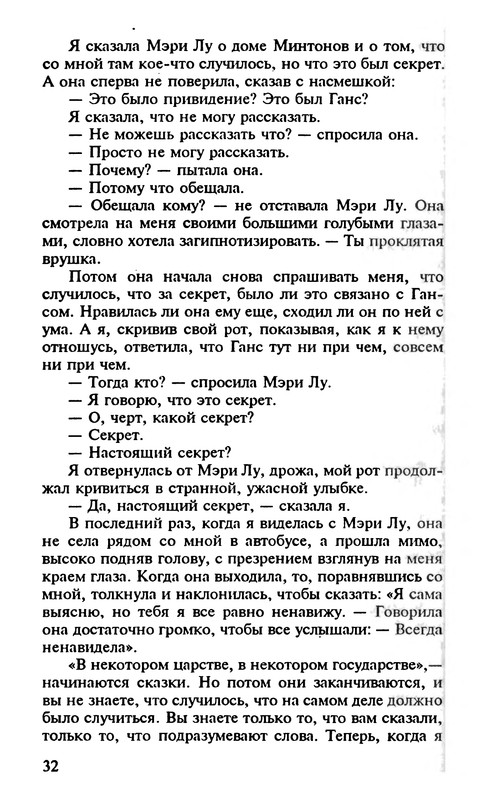 Я сказала Мэри Лу о доме Минтонов и о том, что со мной там кое-что случилось, но что это был секрет. А она сперва не поверила, сказав с насмешкой:

— Это было привидение? Это был Ганс?

Я сказала, что не могу рассказать.

— Не можешь рассказать что? — спросила она.

— Просто не могу рассказать.

— Почему? — пытала она.

— Потому что обещала.

— Обещала кому? — не отставала Мэри Лу. Она смотрела на меня своими большими голубыми глазами, словно хотела загипнотизировать. — Ты проклятая врушка.

Потом она начала снова спрашивать меня, что случилось, что за секрет, было ли это связано с Гансом. Нравилась ли она ему еще, сходил ли он по ней с ума. А я, скривив свой рот, показывая, как я к нему отношусь, ответила, что Ганс тут ни при чем, совсем ни при чем.

— Тогда кто? — спросила Мэри Лу.

— Я говорю, что это секрет.

— О, черт, какой секрет?

— Секрет.

— Настоящий секрет?

Я отвернулась от Мэри Лу, дрожа, мой рот продолжал кривиться в странной, ужасной улыбке.

— Да, настоящий секрет, — сказала я.

В последний раз, когда я виделась с Мэри Лу, она не села рядом со мной в автобусе, а прошла мимо, высоко подняв голову, с презрением взглянув на меня краем глаза. Когда она выходила, то, поравнявшись со мной, толкнула и наклонилась, чтобы сказать: «Я сама выясню, но тебя я все равно ненавижу. — Говорила она достаточно громко, чтобы все услышали: — Всегда ненавидела».

«В некотором царстве, в некотором государстве»,— начинаются сказки. Но потом они заканчиваются, и вы не знаете, что случилось, что на самом деле должно было случиться. Вы знаете только то, что вам сказали, только то, что подразумевают слова. Теперь, когда я

32